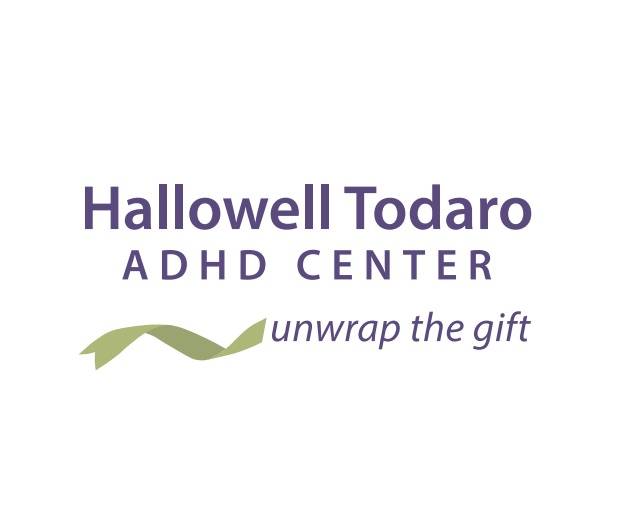 Hallowell Todaro
ADHD CENTER
unwrap the gift